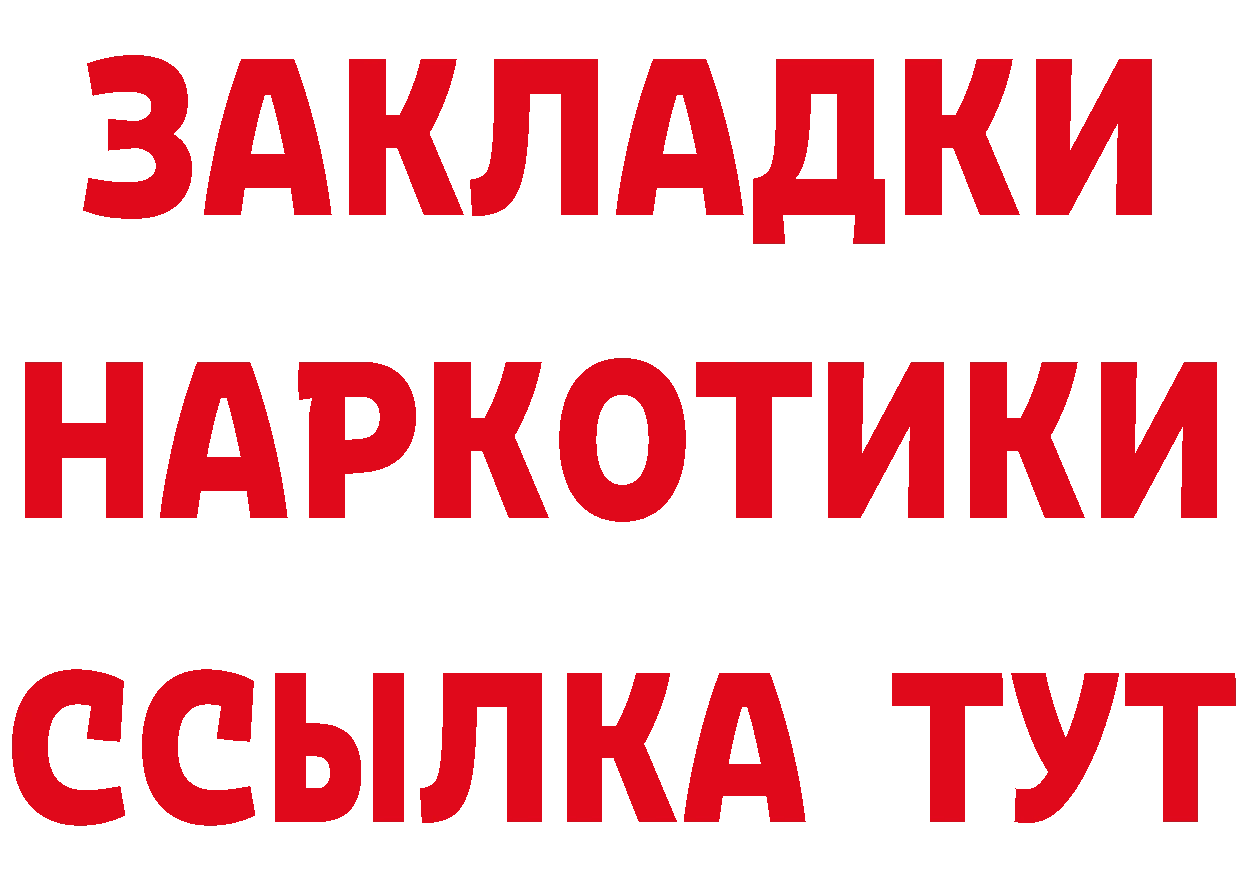 ЗАКЛАДКИ
НАРКОТИКИ
ССЫЛКА ТУТ